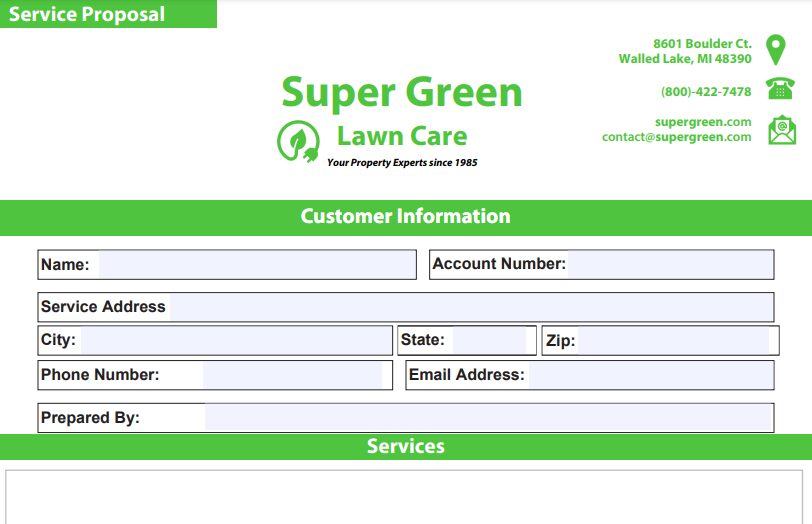 Service Proposal

Super Green
Lawn Care
Your Property Experts since 1985

8601 Boulder Ct.
Walled Lake, MI 48390

(800)-422-7478

supergreen.com
contact@supergreen.com

Customer Information

Name:

Account Number:

Service Address

City:

State:

Zip:

Phone Number:

Email Address:

Prepared By:

Services